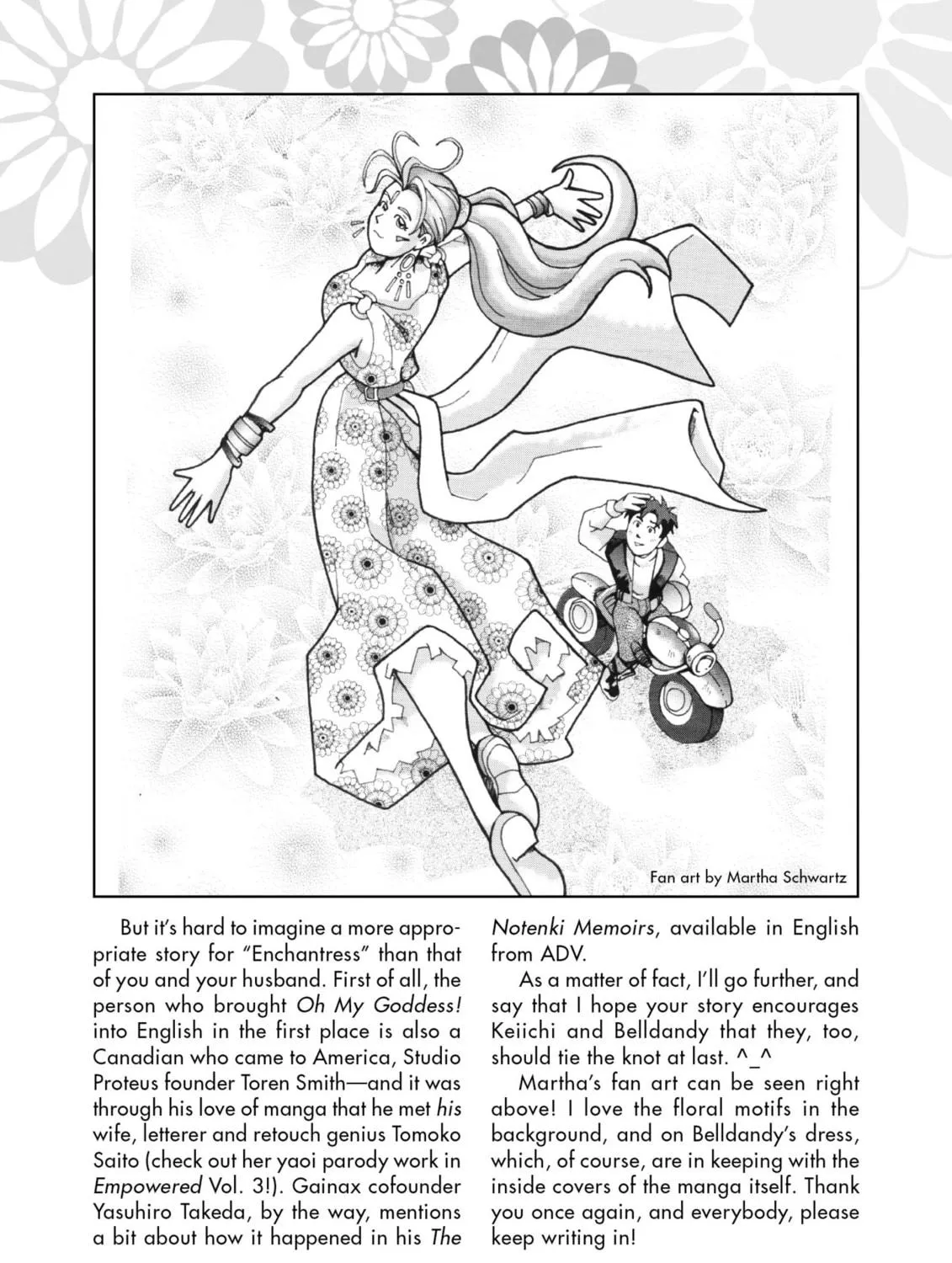 Fan art by Martha Schwartz

But it's hard to imagine a more appropriate story for "Enchantress" than that of you and your husband. First of all, the person who brought Oh My Goddess! into English in the first place is also a Canadian who came to America, Studio Proteus founder Toren Smith—and it was through his love of manga that he met his wife, letterer and retouch genius Tomoko Saito (check out her yaoi parody work in Empowered Vol. 3!). Gainax cofounder Yasuhiro Takeda, by the way, mentions a bit about how it happened in his The Notenki Memoirs, available in English from ADV.

As a matter of fact, I'll go further, and say that I hope your story encourages Keiichi and Belldandy that they, too, should tie the knot at last. ^_^

Martha's fan art can be seen right above! I love the floral motifs in the background, and on Belldandy's dress, which, of course, are in keeping with the inside covers of the manga itself. Thank you once again, and everybody, please keep writing in!